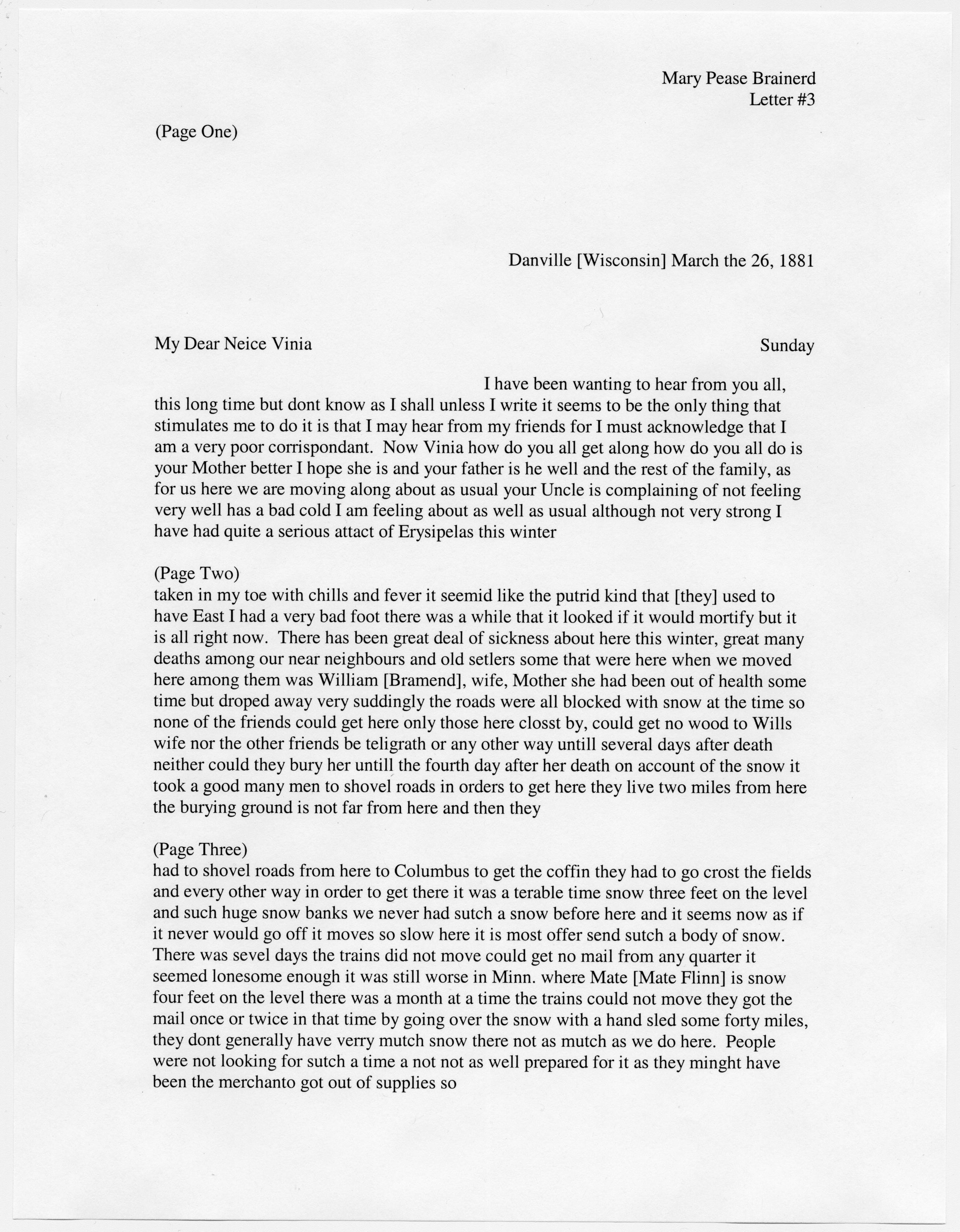 Mary Pease Brainerd
Letter #3

(Page One)

Danville [Wisconsin] March the 26, 1881

My Dear Neice Vinia

Sunday

I have been wanting to hear from you all, this long time but dont know as I shall unless I write it seems to be the only thing that stimulates me to do it is that I may hear from my friends for I must acknowledge that I am a very poor corrispondant. Now Vinia how do you all get along how do you all do is your Mother better I hope she is and your father is he well and the rest of the family, as for us here we are moving along about as usual your Uncle is complaining of not feeling very well has a bad cold I am feeling about as well as usual although not very strong I have had quite a serious attact of Erysipelas this winter

(Page Two)
taken in my toe with chills and fever it seemid like the putrid kind that [they] used to have East I had a very bad foot there was a while that it looked if it would mortify but it is all right now. There has been great deal of sickness about here this winter, great many deaths among our near neighbours and old setlers some that were here when we moved here among them was William [Bramend], wife, Mother she had been out of health some time but droped away very suddingly the roads were all blocked with snow at the time so none of the friends could get here only those here closst by, could get no wood to Wills wife nor the other friends be teligrath or any other way untill several days after death neither could they bury her untill the fourth day after her death on account of the snow it took a good many men to shovel roads in orders to get here they live two miles from here the burying ground is not far from here and then they

(Page Three)
had to shovel roads from here to Columbus to get the coffin they had to go crost the fields and every other way in order to get there it was a terable time snow three feet on the level and such huge snow banks we never had sutch a snow before here and it seems now as if it never would go off it moves so slow here it is most offer send sutch a body of snow. There was sevel days the trains did not move could get no mail from any quarter it seemed lonesome enough it was still worse in Minn. where Mate [Mate Flinn] is snow four feet on the level there was a month at a time the trains could not move they got the mail once or twice in that time by going over the snow with a hand sled some forty miles, they dont generally have verry mutch snow there not as mutch as we do here. People were not looking for sutch a time a not not as well prepared for it as they minght have been the merchanto got out of supplies so